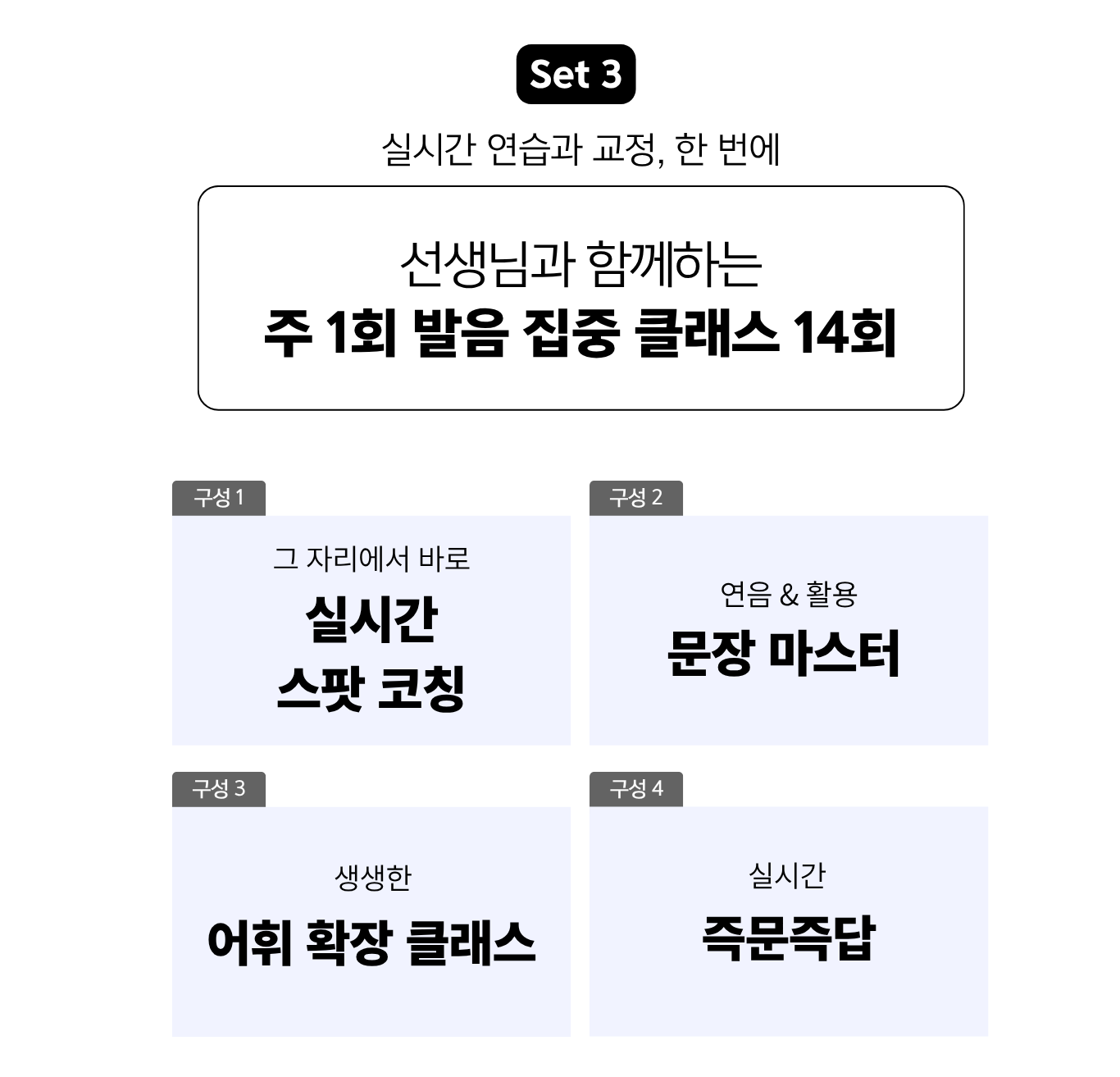 Set 3

실시간 연습과 교정, 한 번에

선생님과 함께하는
주 1회 발음 집중 클래스 14회

구성 1

그 자리에서 바로
실시간
스팟 코칭

구성 2

연음 & 활용
문장 마스터

구성 3

생생한
어휘 확장 클래스

구성 4

실시간
즉문즉답